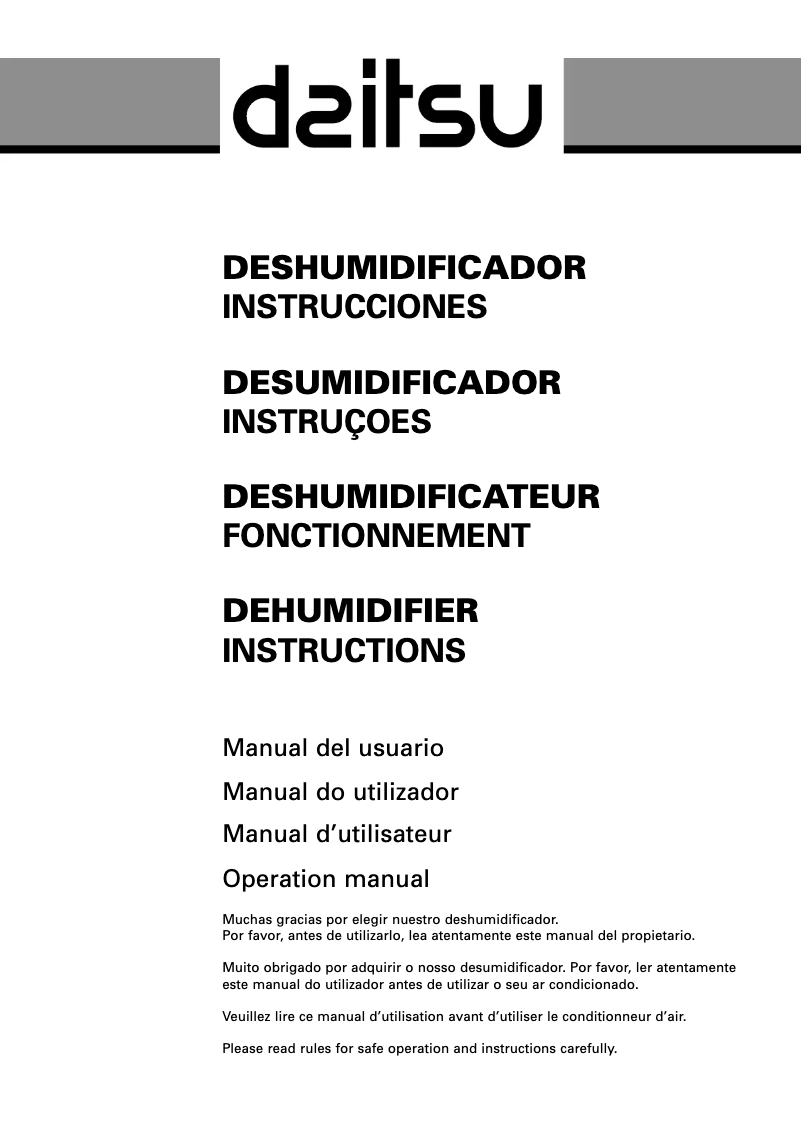 daitsu

DESHUMIDIFICADOR
INSTRUCCIONES

DESUMIDIFICADOR
INSTRUÇOES

DESHUMIDIFICATEUR
FONCTIONNEMENT

DEHUMIDIFIER
INSTRUCTIONS

Manual del usuario

Manual do utilizador

Manual d'utilisateur

Operation manual

Muchas gracias por elegir nuestro deshumidificador.
Por favor, antes de utilizarlo, lea atentamente este manual del propietario.

Muito obrigado por adquirir o nosso desumidificador. Por favor, ler atentamente este manual do utilizador antes de utilizar o seu ar condicionado.

Veuillez lire ce manual d'utilisation avant d'utiliser le conditionneur d'air.

Please read rules for safe operation and instructions carefully.